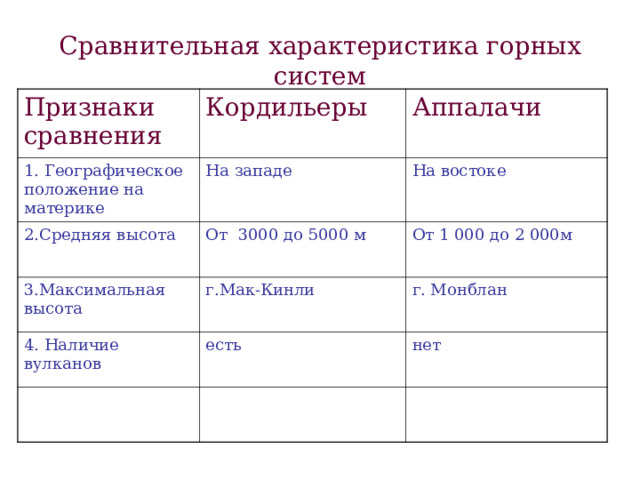 Сравнительная характеристика горных систем

| Признаки сравнения | Кордильеры | Аппалачи |
|---|---|---|
| 1. Географическое положение на материке | На западе | На востоке |
| 2.Средняя высота | От 3000 до 5000 м | От 1 000 до 2 000м |
| 3.Максимальная высота | г.Мак-Кинли | г. Монблан |
| 4. Наличие вулканов | есть | нет |
| | | |